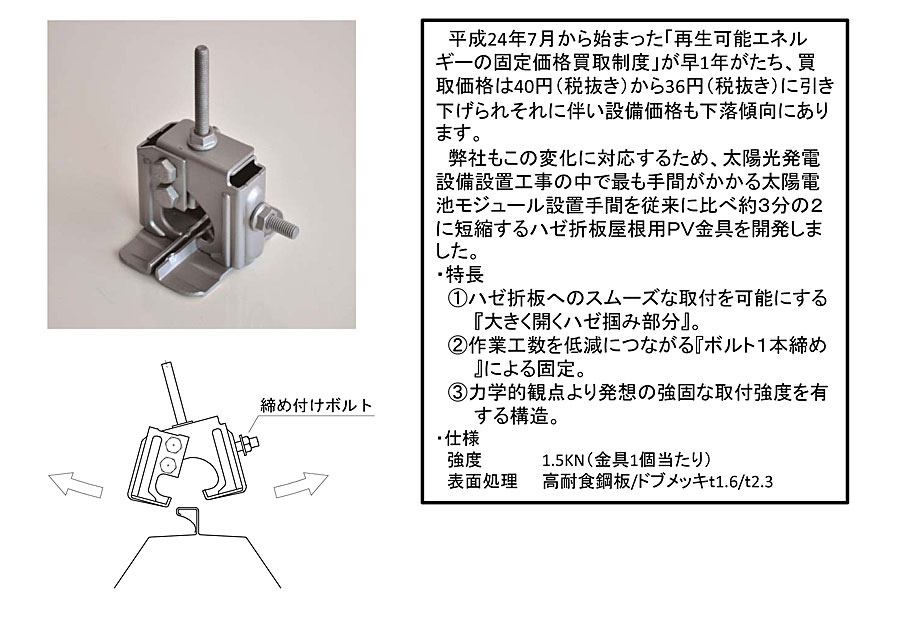 締め付けボルト

平成24年7月から始まった「再生可能エネルギーの固定価格買取制度」が早1年がたち、買取価格は40円（税抜き）から36円（税抜き）に引き下げられそれに伴い設備価格も下落傾向にあります。

弊社もこの変化に対応するため、太陽光発電設備設置工事の中で最も手間がかかる太陽電池モジュール設置手間を従来に比べ約3分の2に短縮するハゼ折板屋根用PV金具を開発しました。

・特長
①ハゼ折板へのスムーズな取付を可能にする『大きく開くハゼ掴み部分』。
②作業工数を低減につながる『ボルト1本締め』による固定。
③力学的観点より発想の強固な取付強度を有する構造。

・仕様
強度　1.5KN（金具1個当たり）
表面処理　高耐食鋼板/ドブメッキt1.6/t2.3